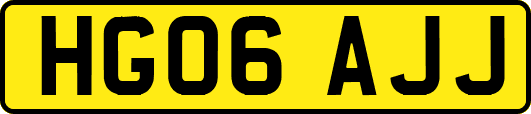 HG06 AJJ